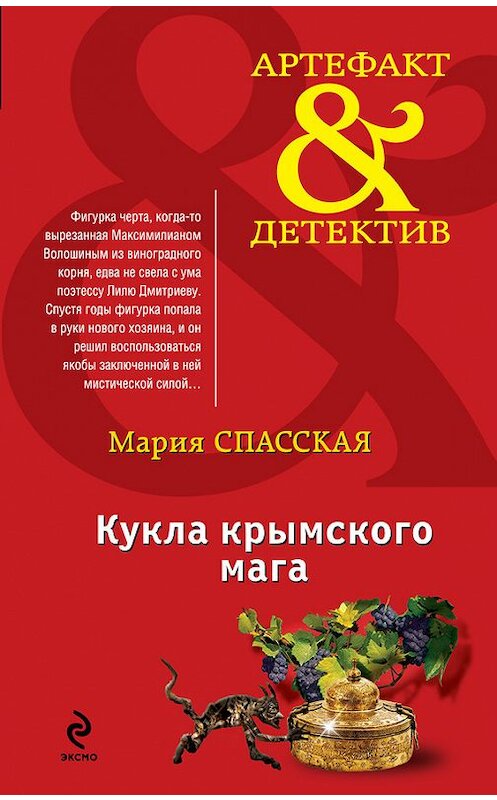 АРТЕФАКТ
&
ДЕТЕКТИВ

Фигурка черта, когда-то вырезанная Максимилианом Волошиным из виноградного корня, едва не свела с ума поэтессу Лилю Дмитриеву. Спустя годы фигурка попала в руки нового хозяина, и он решил воспользоваться якобы заключенной в ней мистической силой…

Мария СПАССКАЯ

Кукла крымского мага

ЭКСМО